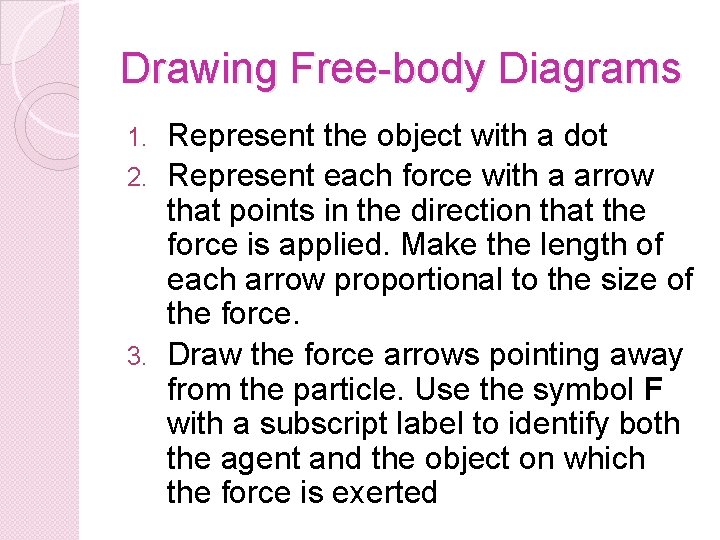 Drawing Free-body Diagrams

1. Represent the object with a dot
2. Represent each force with a arrow that points in the direction that the force is applied. Make the length of each arrow proportional to the size of the force.
3. Draw the force arrows pointing away from the particle. Use the symbol F with a subscript label to identify both the agent and the object on which the force is exerted